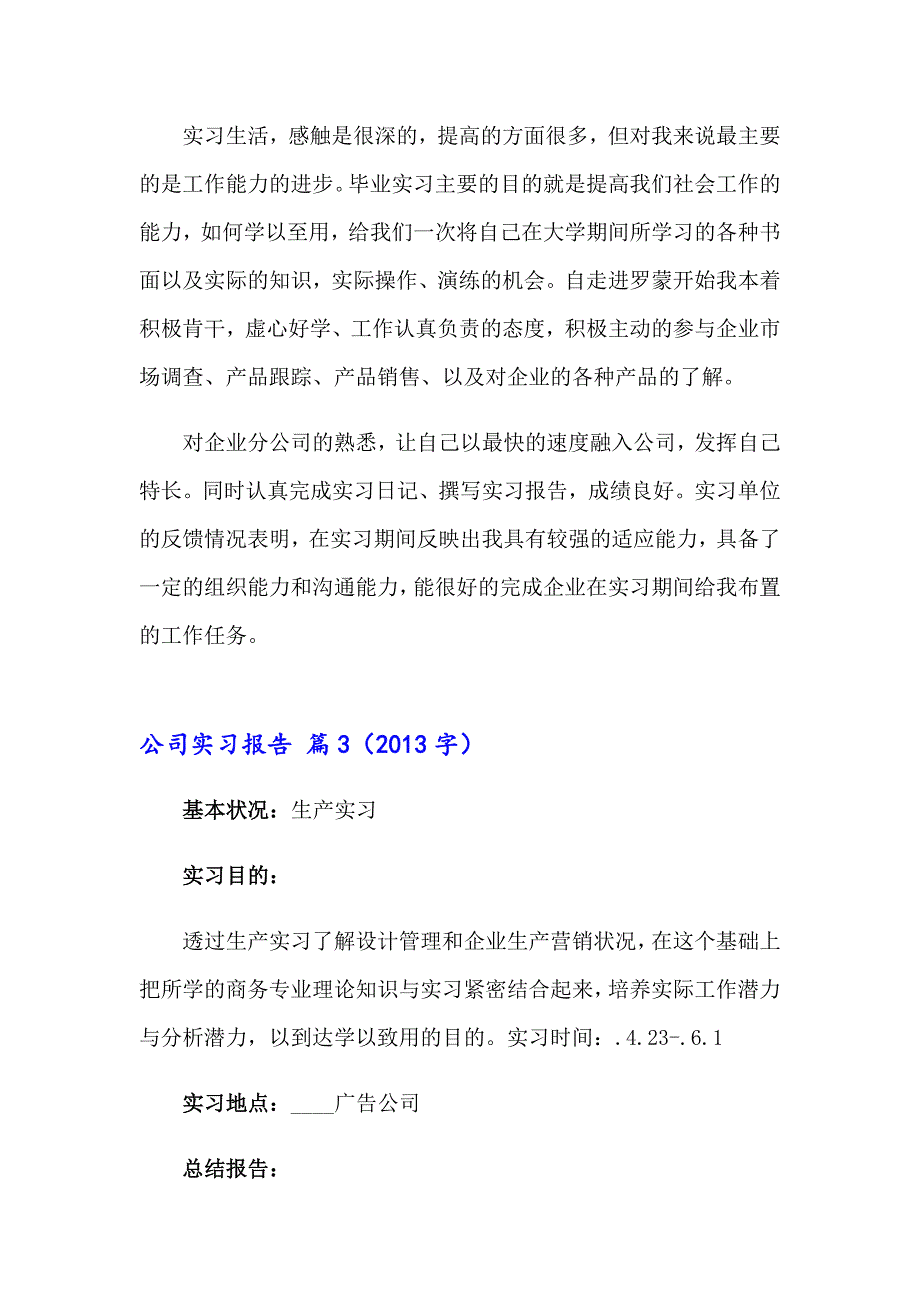 实习生活，感触是很深的，提高的方面很多，但对我来说最主要的是工作能力的进步。毕业实习主要的目的就是提高我们社会工作的能力，如何学以至用，给我们一次将自己在大学期间所学习的各种书面以及实际的知识，实际操作、演练的机会。自走进罗蒙开始我本着积极肯干，虚心好学、工作认真负责的态度，积极主动的参与企业市场调查、产品跟踪、产品销售、以及对企业的各种产品的了解。

对企业分公司的熟悉，让自己以最快的速度融入公司，发挥自己特长。同时认真完成实习日记、撰写实习报告，成绩良好。实习单位的反馈情况表明，在实习期间反映出我具有较强的适应能力，具备了一定的组织能力和沟通能力，能很好的完成企业在实习期间给我布置的工作任务。

公司实习报告 篇3（2013字）

基本状况：生产实习

实习目的：

透过生产实习了解设计管理和企业生产营销状况，在这个基础上把所学的商务专业理论知识与实习紧密结合起来，培养实际工作潜力与分析潜力，以到达学以致用的目的。实习时间：.4.23-.6.1

实习地点：____广告公司

总结报告：